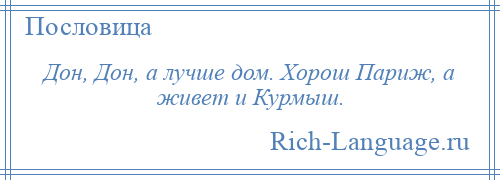 Пословица

Дон, Дон, а лучше дом. Хорош Париж, а живет и Курмыш.

Rich-Language.ru